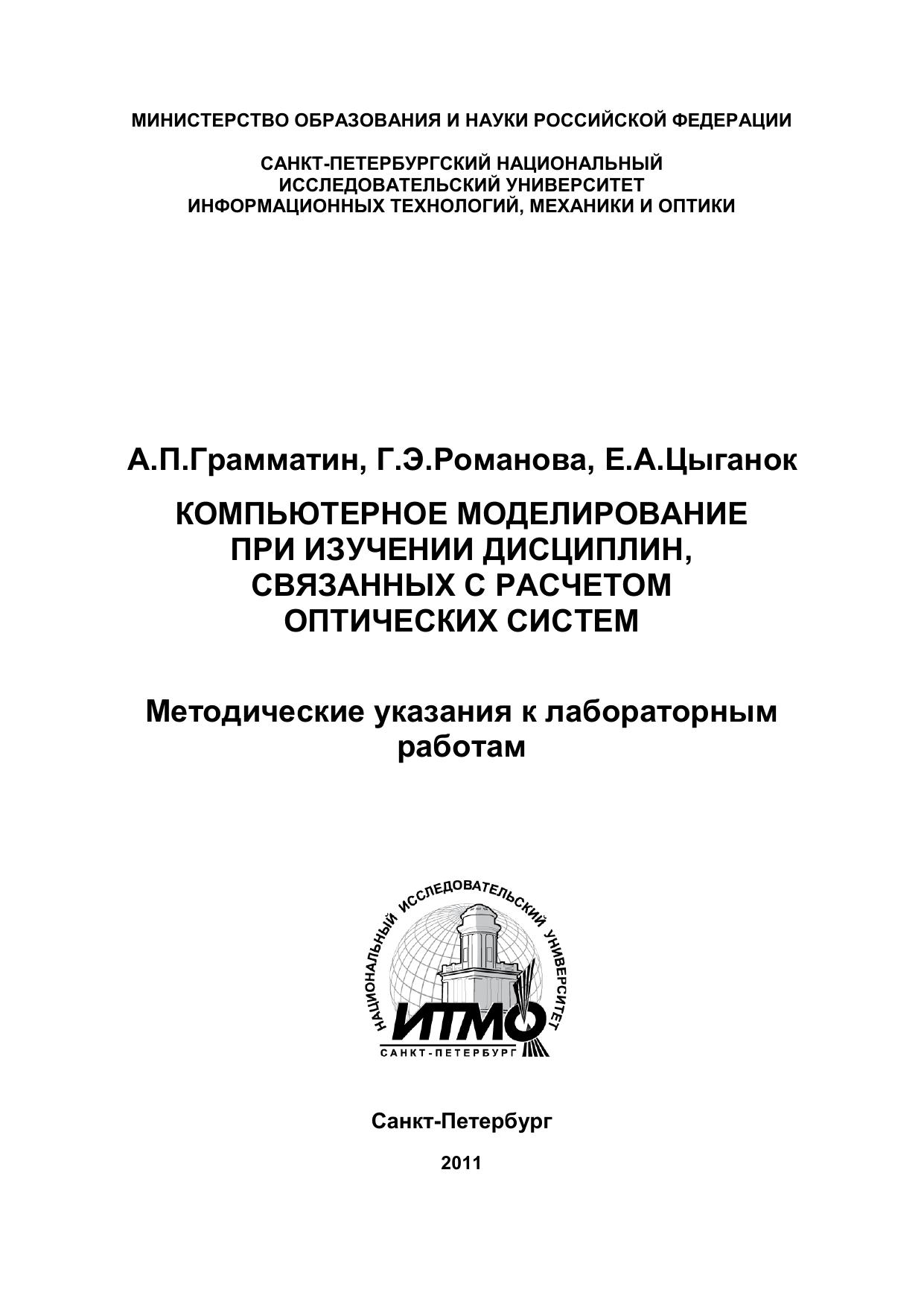 МИНИСТЕРСТВО ОБРАЗОВАНИЯ И НАУКИ РОССИЙСКОЙ ФЕДЕРАЦИИ

САНКТ-ПЕТЕРБУРГСКИЙ НАЦИОНАЛЬНЫЙ
ИССЛЕДОВАТЕЛЬСКИЙ УНИВЕРСИТЕТ
ИНФОРМАЦИОННЫХ ТЕХНОЛОГИЙ, МЕХАНИКИ И ОПТИКИ

А.П.Грамматин, Г.Э.Романова, Е.А.Цыганок

КОМПЬЮТЕРНОЕ МОДЕЛИРОВАНИЕ
ПРИ ИЗУЧЕНИИ ДИСЦИПЛИН,
СВЯЗАННЫХ С РАСЧЕТОМ
ОПТИЧЕСКИХ СИСТЕМ

Методические указания к лабораторным работам

НАЦИОНАЛЬНЫЙ ИССЛЕДОВАТЕЛЬСКИЙ УНИВЕРСИТЕТ
ИТМО
САНКТ-ПЕТЕРБУРГ

Санкт-Петербург

2011